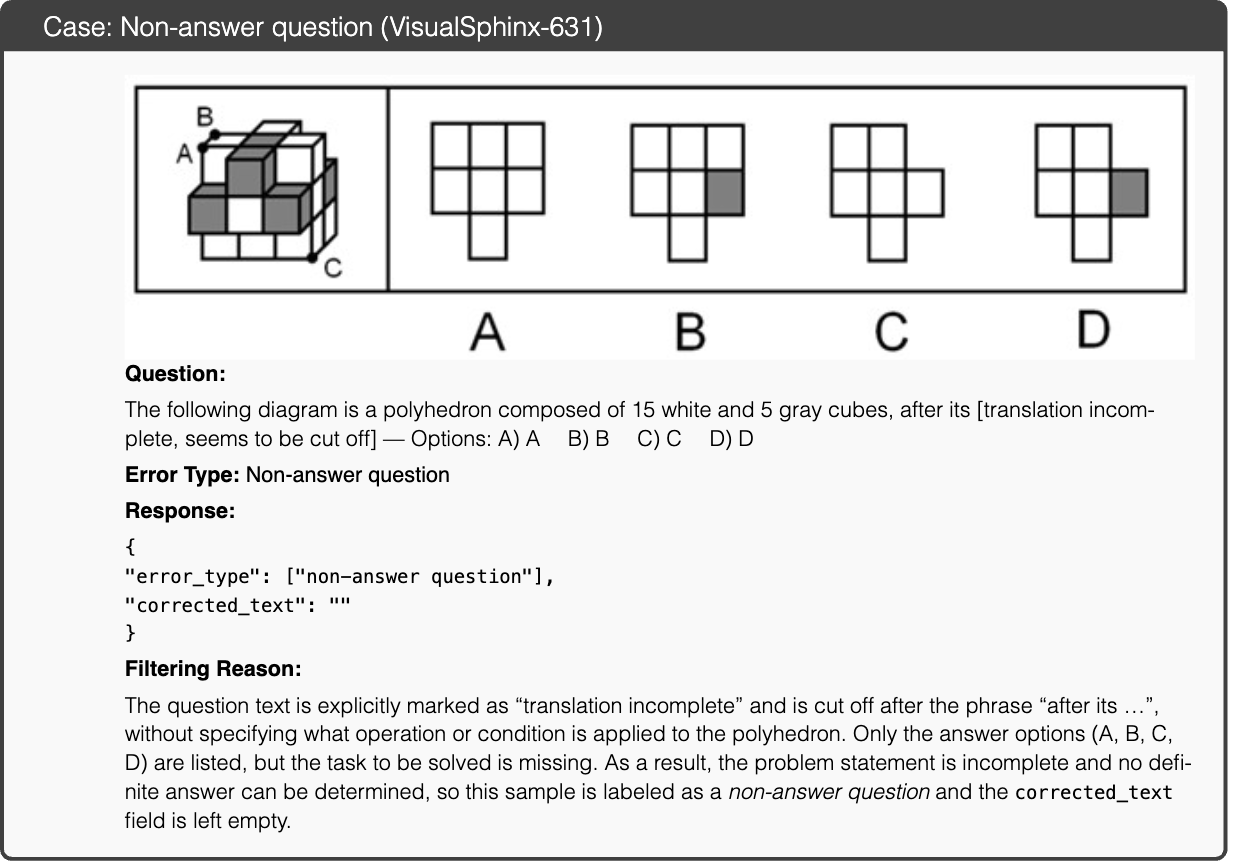 Case: Non-answer question (VisualSphinx-631)

B
A
C

A B C D

Question:

The following diagram is a polyhedron composed of 15 white and 5 gray cubes, after its [translation incomplete, seems to be cut off] — Options: A) A B) B C) C D) D

Error Type: Non-answer question

Response:

{
"error_type": ["non-answer question"],
"corrected_text": ""
}

Filtering Reason:

The question text is explicitly marked as "translation incomplete" and is cut off after the phrase "after its ...", without specifying what operation or condition is applied to the polyhedron. Only the answer options (A, B, C, D) are listed, but the task to be solved is missing. As a result, the problem statement is incomplete and no definite answer can be determined, so this sample is labeled as a non-answer question and the corrected_text field is left empty.